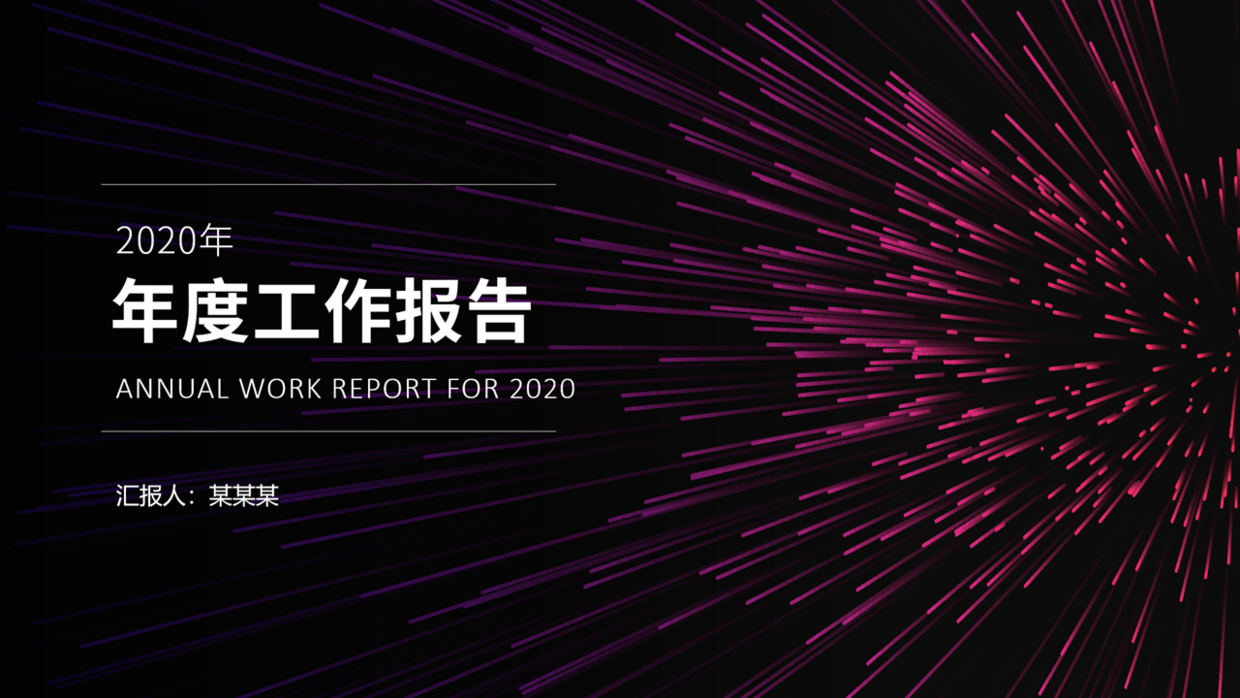 2020年

年度工作报告

ANNUAL WORK REPORT FOR 2020

汇报人：某某某